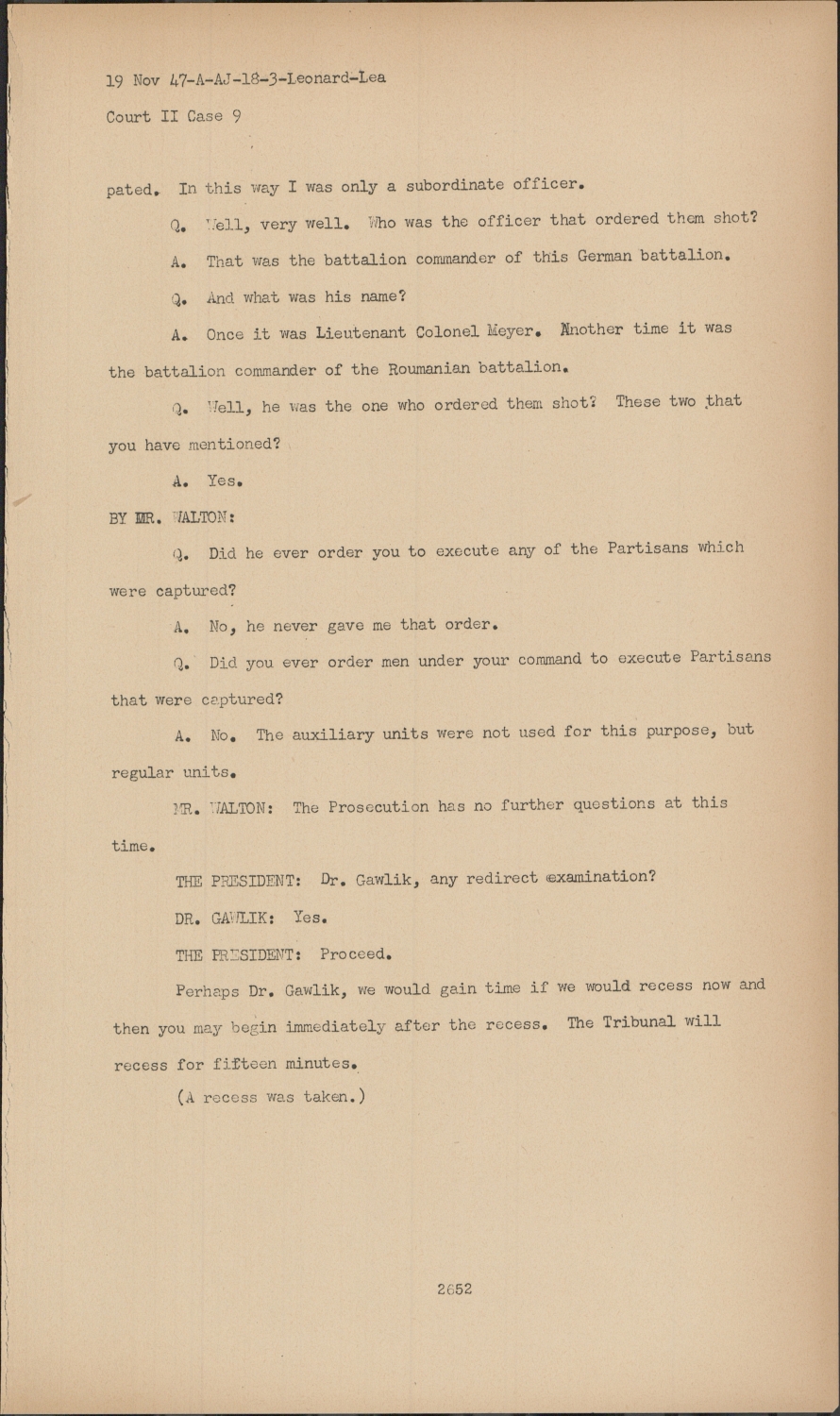 19 Nov 47-A-AJ-18-3-Leonard-Lea

Court II Case 9

pated. In this way I was only a subordinate officer.

Q. Well, very well. Who was the officer that ordered them shot?

A. That was the battalion commander of this German battalion.

Q. And what was his name?

A. Once it was Lieutenant Colonel Meyer. Another time it was the battalion commander of the Roumanian battalion.

Q. Well, he was the one who ordered them shot? These two that you have mentioned?

A. Yes.

BY MR. WALTON:

Q. Did he ever order you to execute any of the Partisans which were captured?

A. No, he never gave me that order.

Q. Did you ever order men under your command to execute Partisans that were captured?

A. No. The auxiliary units were not used for this purpose, but regular units.

MR. WALTON: The Prosecution has no further questions at this time.

THE PRESIDENT: Dr. Gawlik, any redirect examination?

DR. GAWLIK: Yes.

THE PRESIDENT: Proceed.

Perhaps Dr. Gawlik, we would gain time if we would recess now and then you may begin immediately after the recess. The Tribunal will recess for fifteen minutes.

(A recess was taken.)

2652